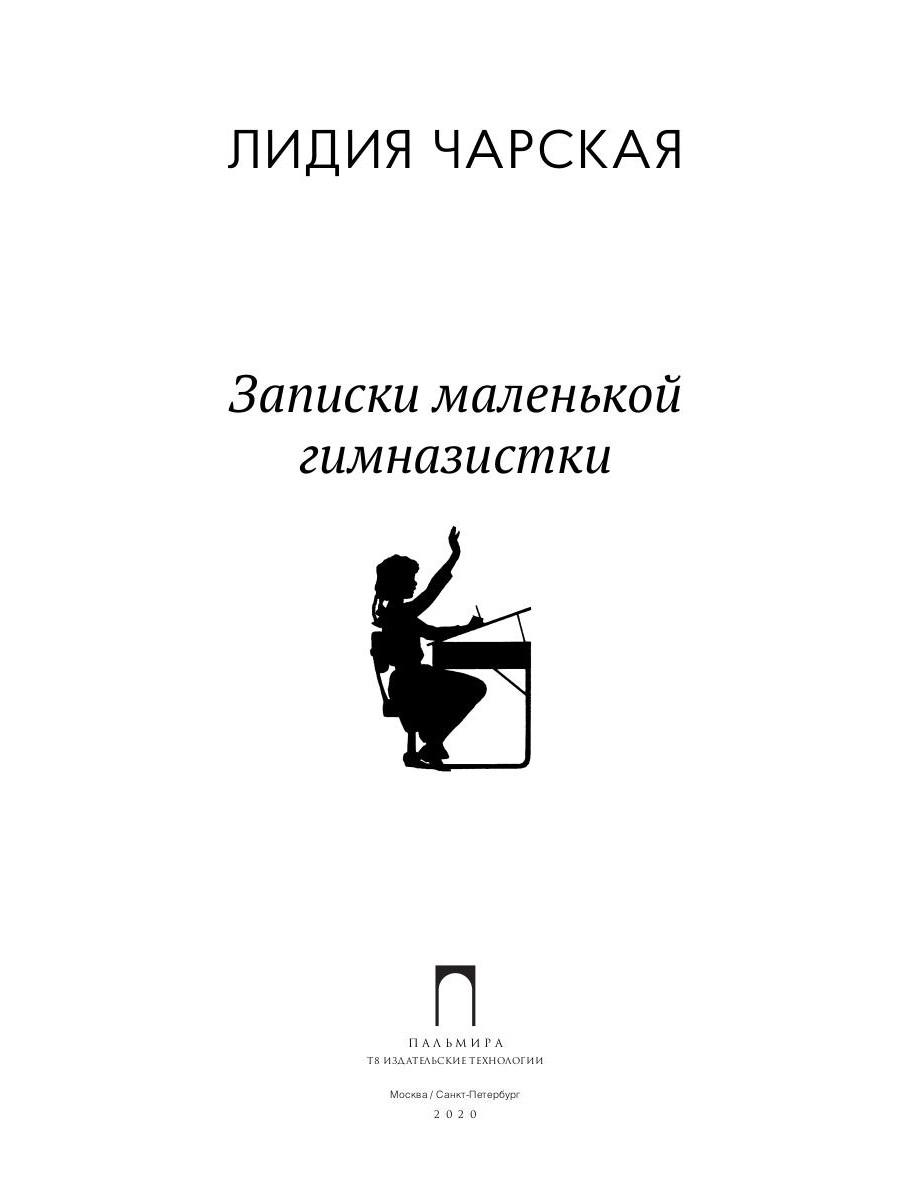 ЛИДИЯ ЧАРСКАЯ

Записки маленькой гимназистки

ПАЛЬМИРА
Т8 ИЗДАТЕЛЬСКИЕ ТЕХНОЛОГИИ

Москва / Санкт-Петербург
2020